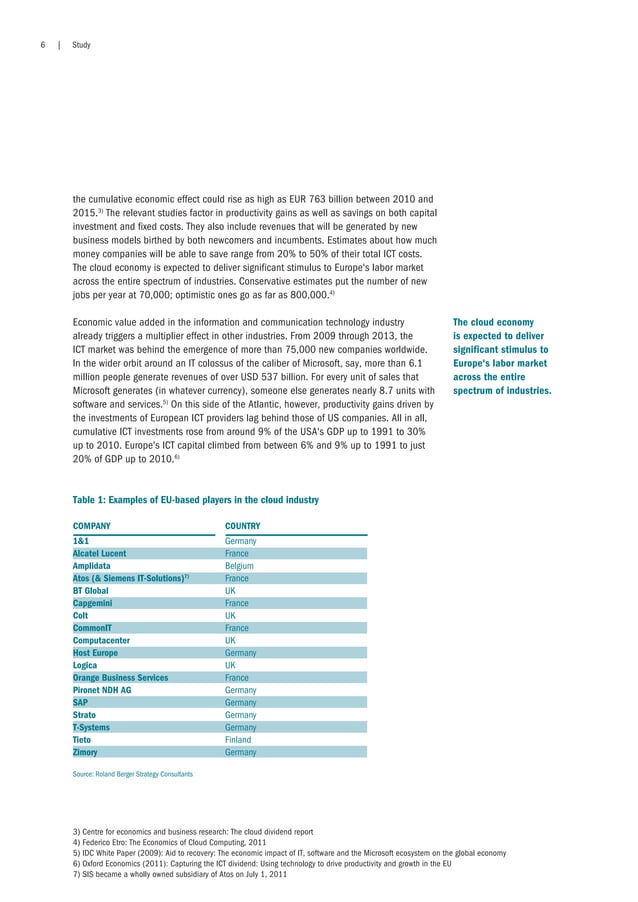 6 | Study

the cumulative economic effect could rise as high as EUR 763 billion between 2010 and 2015.$^{3)}$ The relevant studies factor in productivity gains as well as savings on both capital investment and fixed costs. They also include revenues that will be generated by new business models birthed by both newcomers and incumbents. Estimates about how much money companies will be able to save range from 20% to 50% of their total ICT costs. The cloud economy is expected to deliver significant stimulus to Europe's labor market across the entire spectrum of industries. Conservative estimates put the number of new jobs per year at 70,000; optimistic ones go as far as 800,000.$^{4)}$

Economic value added in the information and communication technology industry already triggers a multiplier effect in other industries. From 2009 through 2013, the ICT market was behind the emergence of more than 75,000 new companies worldwide. In the wider orbit around an IT colossus of the caliber of Microsoft, say, more than 6.1 million people generate revenues of over USD 537 billion. For every unit of sales that Microsoft generates (in whatever currency), someone else generates nearly 8.7 units with software and services.$^{5)}$ On this side of the Atlantic, however, productivity gains driven by the investments of European ICT providers lag behind those of US companies. All in all, cumulative ICT investments rose from around 9% of the USA's GDP up to 1991 to 30% up to 2010. Europe's ICT capital climbed from between 6% and 9% up to 1991 to just 20% of GDP up to 2010.$^{6)}$

The cloud economy is expected to deliver significant stimulus to Europe's labor market across the entire spectrum of industries.

Table 1: Examples of EU-based players in the cloud industry

| COMPANY | COUNTRY |
|---|---|
| 1&1 | Germany |
| Alcatel Lucent | France |
| Amplidata | Belgium |
| Atos (& Siemens IT-Solutions)$^{7)}$ | France |
| BT Global | UK |
| Capgemini | France |
| Colt | UK |
| CommonIT | France |
| Computacenter | UK |
| Host Europe | Germany |
| Logica | UK |
| Orange Business Services | France |
| Pironet NDH AG | Germany |
| SAP | Germany |
| Strato | Germany |
| T-Systems | Germany |
| Tieto | Finland |
| Zimory | Germany |

Source: Roland Berger Strategy Consultants

3) Centre for economics and business research: The cloud dividend report
4) Federico Etro: The Economics of Cloud Computing, 2011
5) IDC White Paper (2009): Aid to recovery: The economic impact of IT, software and the Microsoft ecosystem on the global economy
6) Oxford Economics (2011): Capturing the ICT dividend: Using technology to drive productivity and growth in the EU
7) SIS became a wholly owned subsidiary of Atos on July 1, 2011